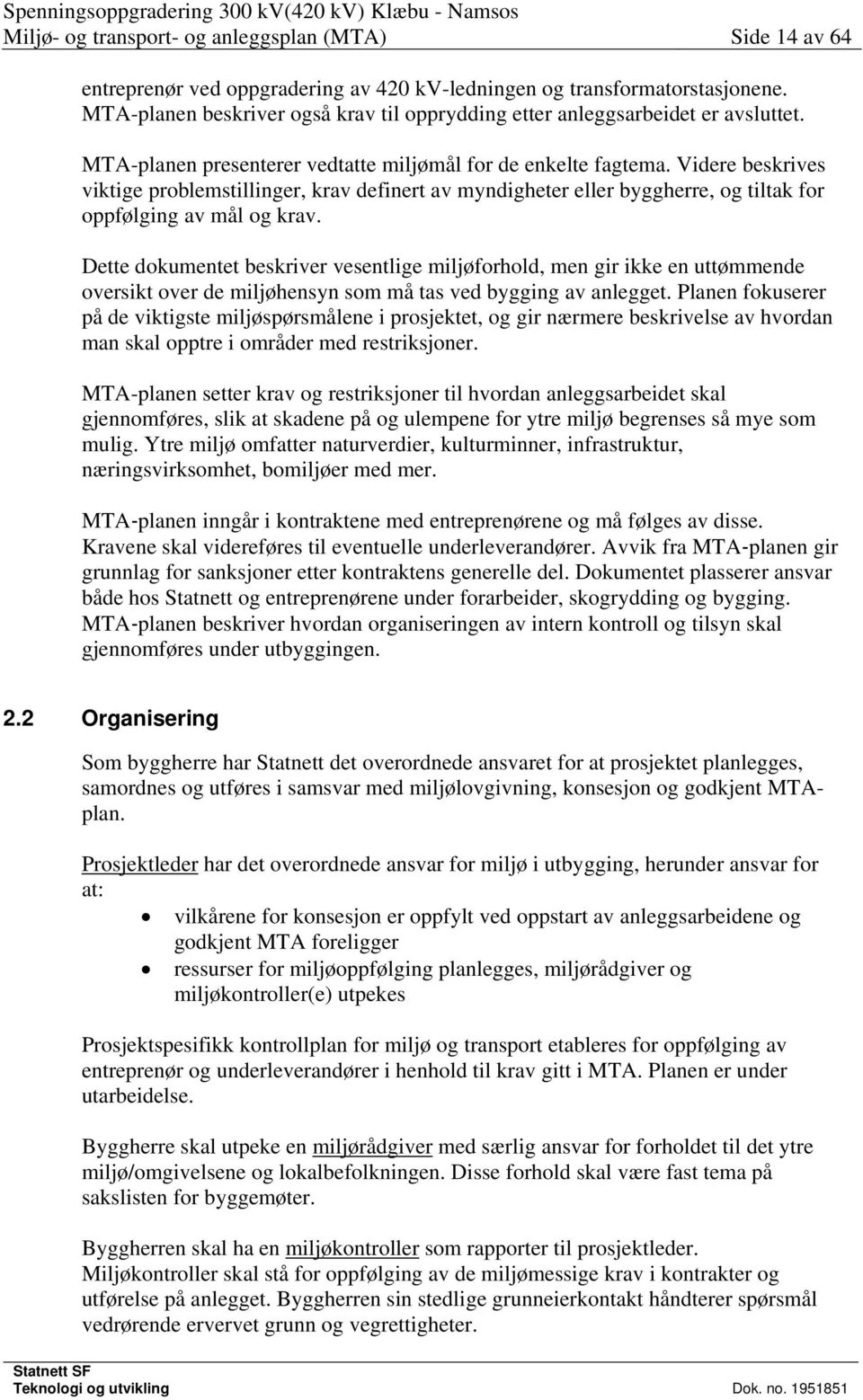 Spenningsoppgradering 300 kV(420 kV) Klæbu - Namsos
Miljø- og transport- og anleggsplan (MTA) Side 14 av 64

entreprenør ved oppgradering av 420 kV-ledningen og transformatorstasjonene. MTA-planen beskriver også krav til opprydding etter anleggsarbeidet er avsluttet.

MTA-planen presenterer vedtatte miljømål for de enkelte fagtema. Videre beskrives viktige problemstillinger, krav definert av myndigheter eller byggherre, og tiltak for oppfølging av mål og krav.

Dette dokumentet beskriver vesentlige miljøforhold, men gir ikke en uttømmende oversikt over de miljøhensyn som må tas ved bygging av anlegget. Planen fokuserer på de viktigste miljøspørsmålene i prosjektet, og gir nærmere beskrivelse av hvordan man skal opptre i områder med restriksjoner.

MTA-planen setter krav og restriksjoner til hvordan anleggsarbeidet skal gjennomføres, slik at skadene på og ulempene for ytre miljø begrenses så mye som mulig. Ytre miljø omfatter naturverdier, kulturminner, infrastruktur, næringsvirksomhet, bomiljøer med mer.

MTA-planen inngår i kontraktene med entreprenørene og må følges av disse. Kravene skal videreføres til eventuelle underleverandører. Avvik fra MTA-planen gir grunnlag for sanksjoner etter kontraktens generelle del. Dokumentet plasserer ansvar både hos Statnett og entreprenørene under forarbeider, skogrydding og bygging. MTA-planen beskriver hvordan organiseringen av intern kontroll og tilsyn skal gjennomføres under utbyggingen.

2.2 Organisering

Som byggherre har Statnett det overordnede ansvaret for at prosjektet planlegges, samordnes og utføres i samsvar med miljølovgivning, konsesjon og godkjent MTA-plan.

Prosjektleder har det overordnede ansvar for miljø i utbygging, herunder ansvar for at:
• vilkårene for konsesjon er oppfylt ved oppstart av anleggsarbeidene og godkjent MTA foreligger
• ressurser for miljøoppfølging planlegges, miljørådgiver og miljøkontroller(e) utpekes

Prosjektspesifikk kontrollplan for miljø og transport etableres for oppfølging av entreprenør og underleverandører i henhold til krav gitt i MTA. Planen er under utarbeidelse.

Byggherre skal utpeke en miljørådgiver med særlig ansvar for forholdet til det ytre miljø/omgivelsene og lokalbefolkningen. Disse forhold skal være fast tema på sakslisten for byggemøter.

Byggherren skal ha en miljøkontroller som rapporter til prosjektleder. Miljøkontroller skal stå for oppfølging av de miljømessige krav i kontrakter og utførelse på anlegget. Byggherren sin stedlige grunneierkontakt håndterer spørsmål vedrørende ervervet grunn og vegrettigheter.

Statnett SF
Teknologi og utvikling Dok. no. 1951851